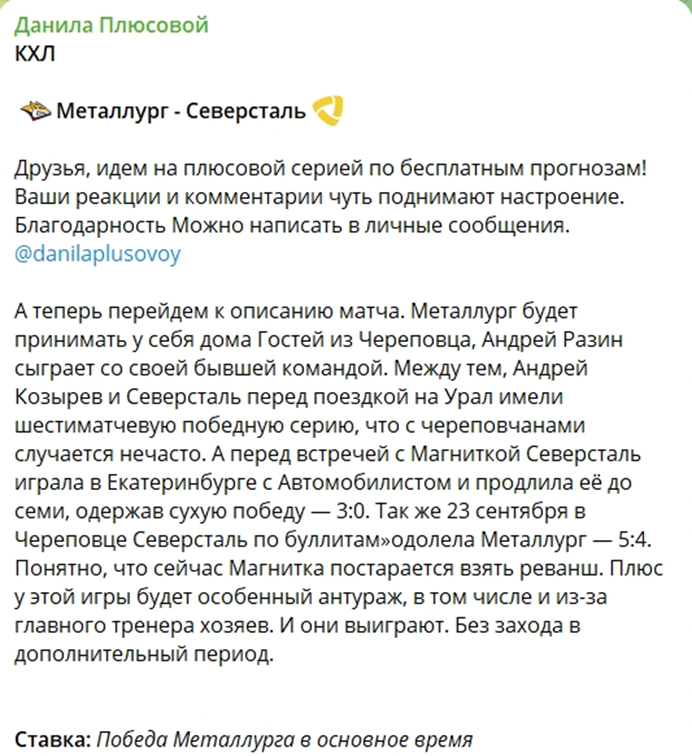 Данила Плюсовой
КХЛ

Металлург - Северсталь

Друзья, идем на плюсовой серией по бесплатным прогнозам! Ваши реакции и комментарии чуть поднимают настроение. Благодарность Можно написать в личные сообщения. @danilaplusovoy

А теперь перейдем к описанию матча. Металлург будет принимать у себя дома Гостей из Череповца, Андрей Разин сыграет со своей бывшей командой. Между тем, Андрей Козырев и Северсталь перед поездкой на Урал имели шестиматчевую победную серию, что с череповчанами случается нечасто. А перед встречей с Магниткой Северсталь играла в Екатеринбурге с Автомобилистом и продлила её до семи, одержав сухую победу — 3:0. Так же 23 сентября в Череповце Северсталь по буллитам»одолела Металлург — 5:4. Понятно, что сейчас Магнитка постарается взять реванш. Плюс у этой игры будет особенный антураж, в том числе и из-за главного тренера хозяев. И они выиграют. Без захода в дополнительный период.

Ставка: Победа Металлурга в основное время